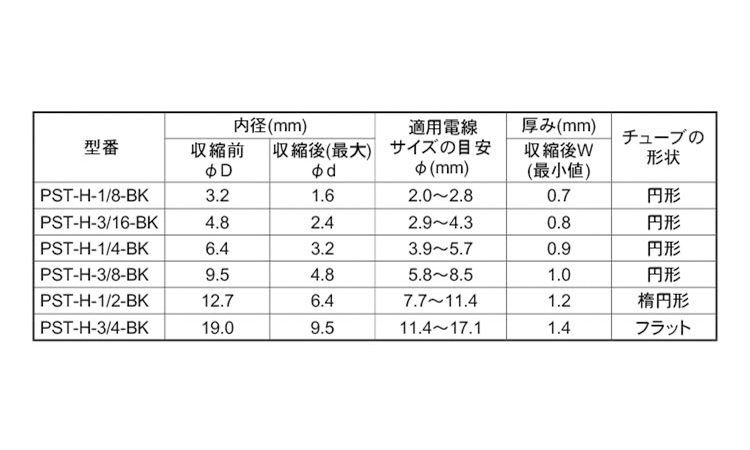 | 型番 | 内径(mm) 収縮前 φD | 内径(mm) 収縮後(最大) φd | 適用電線サイズの目安 φ(mm) | 厚み(mm) 収縮後W (最小値) | チューブの形状 |
|---|---|---|---|---|---|
| PST-H-1/8-BK | 3.2 | 1.6 | 2.0～2.8 | 0.7 | 円形 |
| PST-H-3/16-BK | 4.8 | 2.4 | 2.9～4.3 | 0.8 | 円形 |
| PST-H-1/4-BK | 6.4 | 3.2 | 3.9～5.7 | 0.9 | 円形 |
| PST-H-3/8-BK | 9.5 | 4.8 | 5.8～8.5 | 1.0 | 円形 |
| PST-H-1/2-BK | 12.7 | 6.4 | 7.7～11.4 | 1.2 | 楕円形 |
| PST-H-3/4-BK | 19.0 | 9.5 | 11.4～17.1 | 1.4 | フラット |